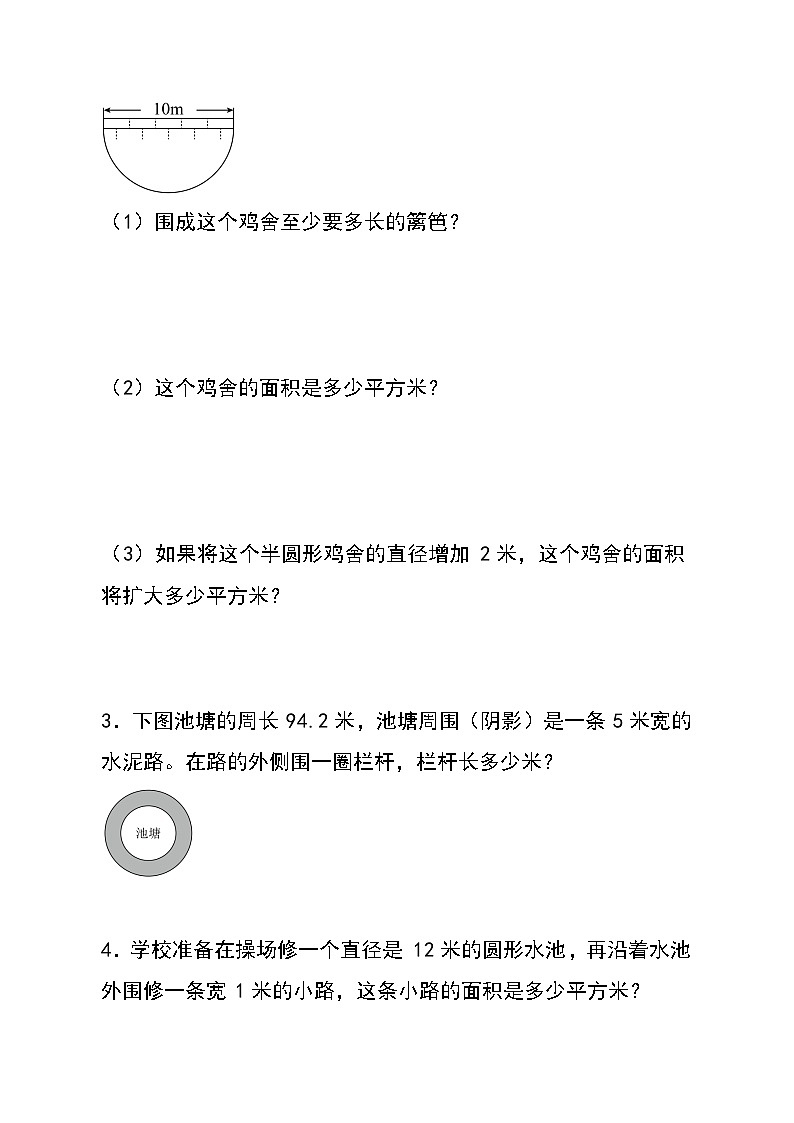 10m

（1）围成这个鸡舍至少要多长的篱笆？

（2）这个鸡舍的面积是多少平方米？

（3）如果将这个半圆形鸡舍的直径增加 2 米，这个鸡舍的面积将扩大多少平方米？

3．下图池塘的周长 94.2 米，池塘周围（阴影）是一条 5 米宽的水泥路。在路的外侧围一圈栏杆，栏杆长多少米？

池塘

4．学校准备在操场修一个直径是 12 米的圆形水池，再沿着水池外围修一条宽 1 米的小路，这条小路的面积是多少平方米？